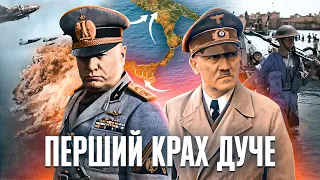 ПЕРШИЙ КРАХ ДУЧЕ